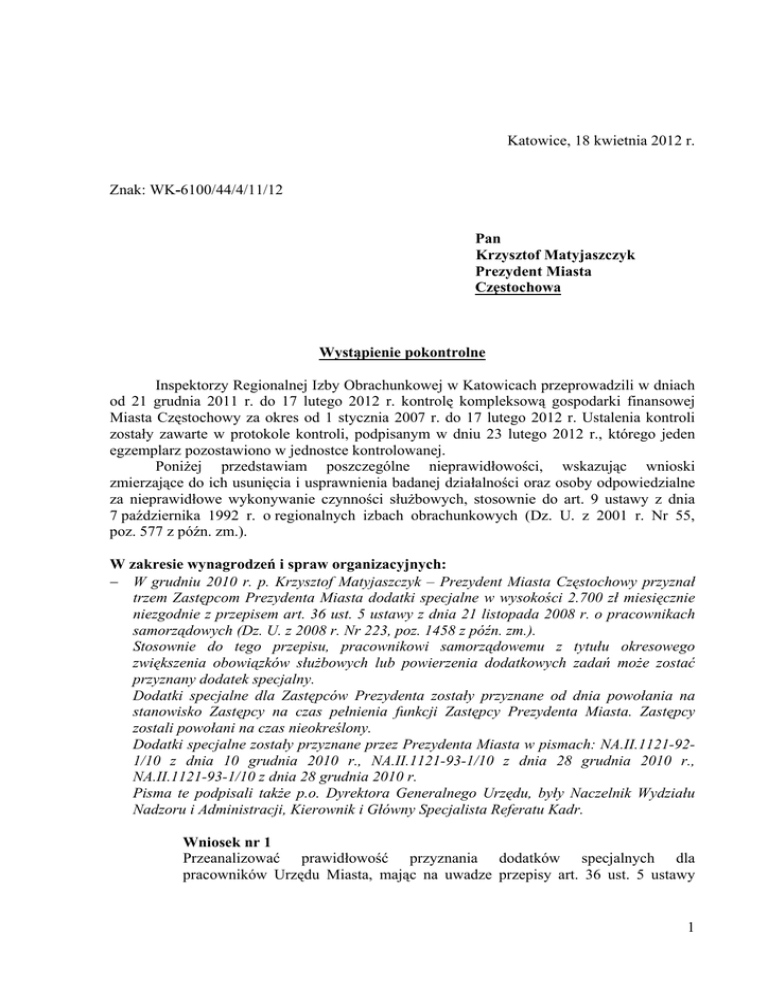 Katowice, 18 kwietnia 2012 r.

Znak: WK-6100/44/4/11/12

Pan
Krzysztof Matyjaszczyk
Prezydent Miasta
Częstochowa

Wystąpienie pokontrolne

Inspektorzy Regionalnej Izby Obrachunkowej w Katowicach przeprowadzili w dniach od 21 grudnia 2011 r. do 17 lutego 2012 r. kontrolę kompleksową gospodarki finansowej Miasta Częstochowy za okres od 1 stycznia 2007 r. do 17 lutego 2012 r. Ustalenia kontroli zostały zawarte w protokole kontroli, podpisanym w dniu 23 lutego 2012 r., którego jeden egzemplarz pozostawiono w jednostce kontrolowanej.

Poniżej przedstawiam poszczególne nieprawidłowości, wskazując wnioski zmierzające do ich usunięcia i usprawnienia badanej działalności oraz osoby odpowiedzialne za nieprawidłowe wykonywanie czynności służbowych, stosownie do art. 9 ustawy z dnia 7 października 1992 r. o regionalnych izbach obrachunkowych (Dz. U. z 2001 r. Nr 55, poz. 577 z późn. zm.).

W zakresie wynagrodzeń i spraw organizacyjnych:
– W grudniu 2010 r. p. Krzysztof Matyjaszczyk – Prezydent Miasta Częstochowy przyznał trzem Zastępcom Prezydenta Miasta dodatki specjalne w wysokości 2.700 zł miesięcznie niezgodnie z przepisem art. 36 ust. 5 ustawy z dnia 21 listopada 2008 r. o pracownikach samorządowych (Dz. U. z 2008 r. Nr 223, poz. 1458 z późn. zm.).
Stosownie do tego przepisu, pracownikowi samorządowemu z tytułu okresowego zwiększenia obowiązków służbowych lub powierzenia dodatkowych zadań może zostać przyznany dodatek specjalny.
Dodatki specjalne dla Zastępców Prezydenta zostały przyznane od dnia powołania na stanowisko Zastępcy na czas pełnienia funkcji Zastępcy Prezydenta Miasta. Zastępcy zostali powołani na czas nieokreślony.
Dodatki specjalne zostały przyznane przez Prezydenta Miasta w pismach: NA.II.1121-92-1/10 z dnia 10 grudnia 2010 r., NA.II.1121-93-1/10 z dnia 28 grudnia 2010 r., NA.II.1121-93-1/10 z dnia 28 grudnia 2010 r.
Pisma te podpisali także p.o. Dyrektora Generalnego Urzędu, były Naczelnik Wydziału Nadzoru i Administracji, Kierownik i Główny Specjalista Referatu Kadr.

Wniosek nr 1
Przeanalizować prawidłowość przyznania dodatków specjalnych dla pracowników Urzędu Miasta, mając na uwadze przepisy art. 36 ust. 5 ustawy

1